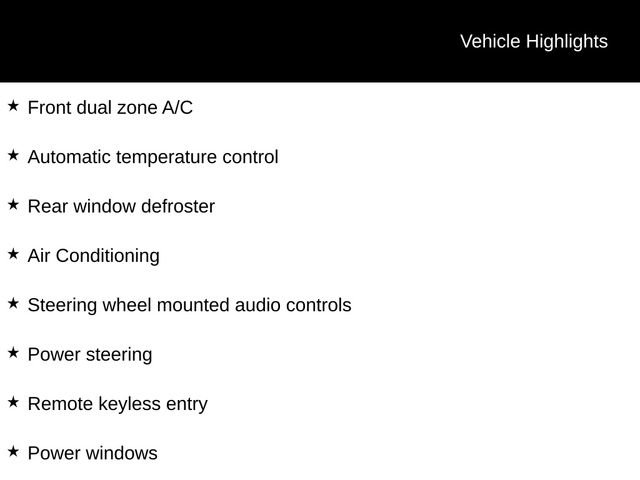 Vehicle Highlights

★ Front dual zone A/C

★ Automatic temperature control

★ Rear window defroster

★ Air Conditioning

★ Steering wheel mounted audio controls

★ Power steering

★ Remote keyless entry

★ Power windows